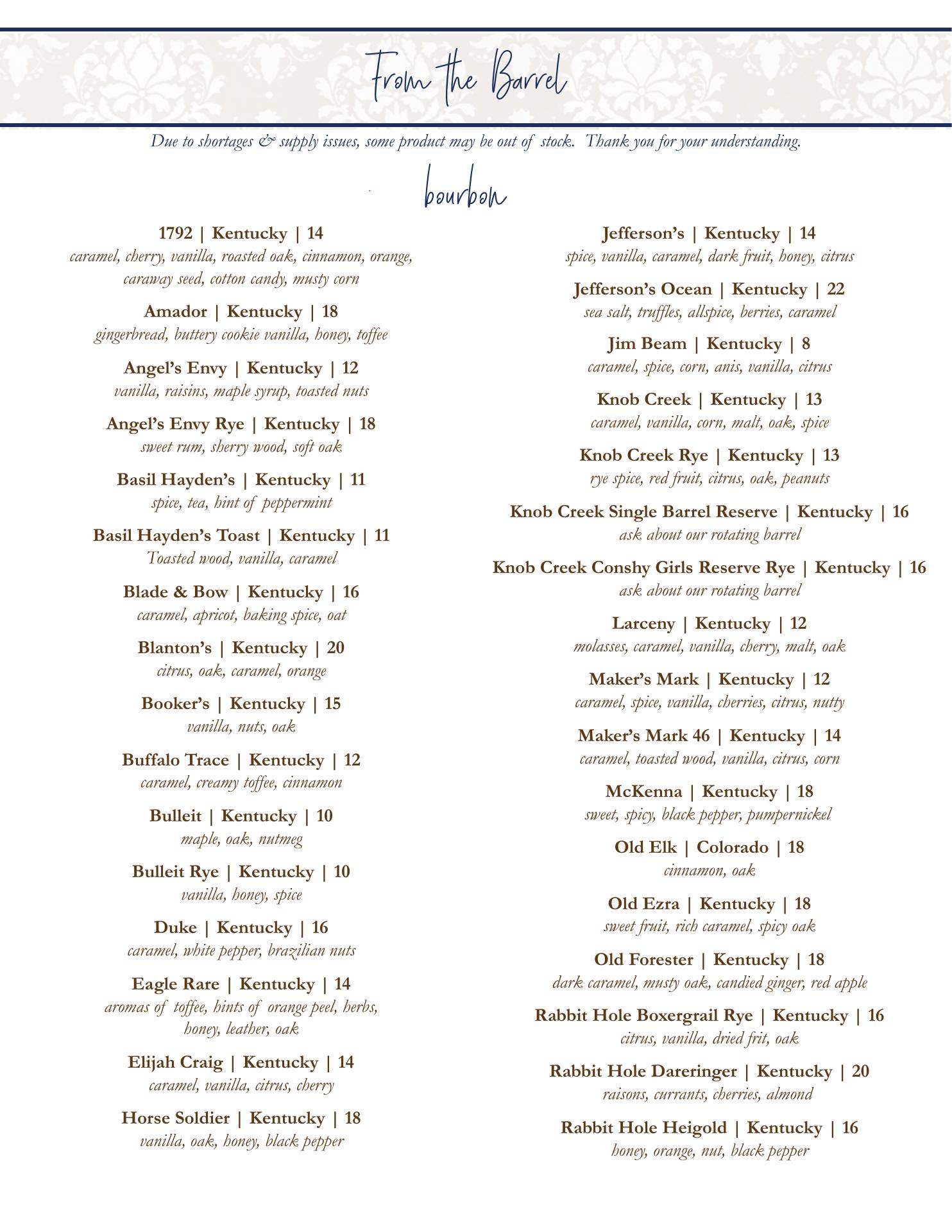 From the Barrel

Due to shortages & supply issues, some product may be out of stock. Thank you for your understanding.

bourbon

1792 | Kentucky | 14
caramel, cherry, vanilla, roasted oak, cinnamon, orange, caraway seed, cotton candy, musty corn

Amador | Kentucky | 18
gingerbread, buttery cookie vanilla, honey, toffee

Angel's Envy | Kentucky | 12
vanilla, raisins, maple syrup, toasted nuts

Angel's Envy Rye | Kentucky | 18
sweet rum, sherry wood, soft oak

Basil Hayden's | Kentucky | 11
spice, tea, hint of peppermint

Basil Hayden's Toast | Kentucky | 11
Toasted wood, vanilla, caramel

Blade & Bow | Kentucky | 16
caramel, apricot, baking spice, oat

Blanton's | Kentucky | 20
citrus, oak, caramel, orange

Booker's | Kentucky | 15
vanilla, nuts, oak

Buffalo Trace | Kentucky | 12
caramel, creamy toffee, cinnamon

Bulleit | Kentucky | 10
maple, oak, nutmeg

Bulleit Rye | Kentucky | 10
vanilla, honey, spice

Duke | Kentucky | 16
caramel, white pepper, brazilian nuts

Eagle Rare | Kentucky | 14
aromas of toffee, hints of orange peel, herbs, honey, leather, oak

Elijah Craig | Kentucky | 14
caramel, vanilla, citrus, cherry

Horse Soldier | Kentucky | 18
vanilla, oak, honey, black pepper

Jefferson's | Kentucky | 14
spice, vanilla, caramel, dark fruit, honey, citrus

Jefferson's Ocean | Kentucky | 22
sea salt, truffles, allspice, berries, caramel

Jim Beam | Kentucky | 8
caramel, spice, corn, anis, vanilla, citrus

Knob Creek | Kentucky | 13
caramel, vanilla, corn, malt, oak, spice

Knob Creek Rye | Kentucky | 13
rye spice, red fruit, citrus, oak, peanuts

Knob Creek Single Barrel Reserve | Kentucky | 16
ask about our rotating barrel

Knob Creek Conshy Girls Reserve Rye | Kentucky | 16
ask about our rotating barrel

Larceny | Kentucky | 12
molasses, caramel, vanilla, cherry, malt, oak

Maker's Mark | Kentucky | 12
caramel, spice, vanilla, cherries, citrus, nutty

Maker's Mark 46 | Kentucky | 14
caramel, toasted wood, vanilla, citrus, corn

McKenna | Kentucky | 18
sweet, spicy, black pepper, pumpernickel

Old Elk | Colorado | 18
cinnamon, oak

Old Ezra | Kentucky | 18
sweet fruit, rich caramel, spicy oak

Old Forester | Kentucky | 18
dark caramel, musty oak, candied ginger, red apple

Rabbit Hole Boxergrail Rye | Kentucky | 16
citrus, vanilla, dried frit, oak

Rabbit Hole Dareringer | Kentucky | 20
raisons, currants, cherries, almond

Rabbit Hole Heigold | Kentucky | 16
honey, orange, nut, black pepper